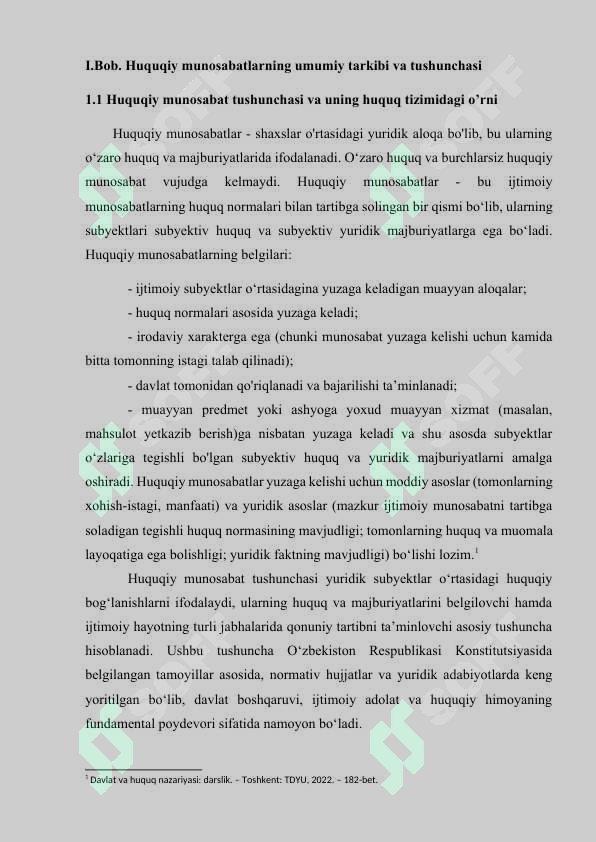 I.Bob. Huquqiy munosabatlarning umumiy tarkibi va tushunchasi

1.1 Huquqiy munosabat tushunchasi va uning huquq tizimidagi o'rni

Huquqiy munosabatlar - shaxslar o'rtasidagi yuridik aloqa bo'lib, bu ularning o‘zaro huquq va majburiyatlarida ifodalanadi. O‘zaro huquq va burchlarsiz huquqiy munosabat vujudga kelmaydi. Huquqiy munosabatlar - bu ijtimoiy munosabatlarning huquq normalari bilan tartibga solingan bir qismi bo‘lib, ularning subyektlari subyektiv huquq va subyektiv yuridik majburiyatlarga ega bo‘ladi. Huquqiy munosabatlarning belgilari:

- ijtimoiy subyektlar o‘rtasidagina yuzaga keladigan muayyan aloqalar;

- huquq normalari asosida yuzaga keladi;

- irodaviy xarakterga ega (chunki munosabat yuzaga kelishi uchun kamida bitta tomonning istagi talab qilinadi);

- davlat tomonidan qo'riqlanadi va bajarilishi ta’minlanadi;

- muayyan predmet yoki ashyoga yoxud muayyan xizmat (masalan, mahsulot yetkazib berish)ga nisbatan yuzaga keladi va shu asosda subyektlar o‘zlariga tegishli bo'lgan subyektiv huquq va yuridik majburiyatlarni amalga oshiradi. Huquqiy munosabatlar yuzaga kelishi uchun moddiy asoslar (tomonlarning xohish-istagi, manfaati) va yuridik asoslar (mazkur ijtimoiy munosabatni tartibga soladigan tegishli huquq normasining mavjudligi; tomonlarning huquq va muomala layoqatiga ega bolishligi; yuridik faktning mavjudligi) bo‘lishi lozim.$^1$

Huquqiy munosabat tushunchasi yuridik subyektlar o‘rtasidagi huquqiy bog‘lanishlarni ifodalaydi, ularning huquq va majburiyatlarini belgilovchi hamda ijtimoiy hayotning turli jabhalarida qonuniy tartibni ta’minlovchi asosiy tushuncha hisoblanadi. Ushbu tushuncha O‘zbekiston Respublikasi Konstitutsiyasida belgilangan tamoyillar asosida, normativ hujjatlar va yuridik adabiyotlarda keng yoritilgan bo‘lib, davlat boshqaruvi, ijtimoiy adolat va huquqiy himoyaning fundamental poydevori sifatida namoyon bo‘ladi.

$^1$ Davlat va huquq nazariyasi: darslik. – Toshkent: TDYU, 2022. – 182-bet.